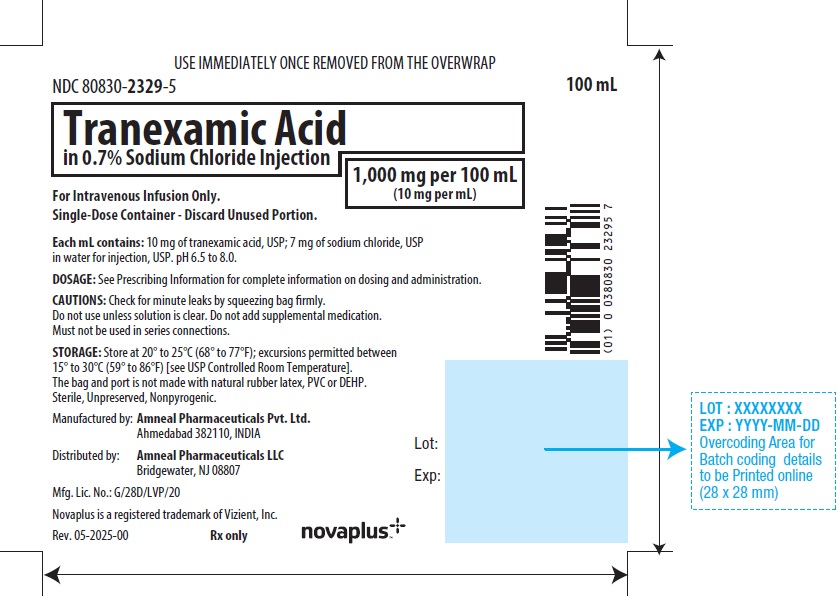 USE IMMEDIATELY ONCE REMOVED FROM THE OVERWRAP

NDC 80830-2329-5

100 mL

Tranexamic Acid
in 0.7% Sodium Chloride Injection

1,000 mg per 100 mL
(10 mg per mL)

For Intravenous Infusion Only.
Single-Dose Container - Discard Unused Portion.

Each mL contains: 10 mg of tranexamic acid, USP; 7 mg of sodium chloride, USP in water for injection, USP. pH 6.5 to 8.0.

DOSAGE: See Prescribing Information for complete information on dosing and administration.

CAUTIONS: Check for minute leaks by squeezing bag firmly.
Do not use unless solution is clear. Do not add supplemental medication.
Must not be used in series connections.

STORAGE: Store at 20° to 25°C (68° to 77°F); excursions permitted between 15° to 30°C (59° to 86°F) [see USP Controlled Room Temperature].
The bag and port is not made with natural rubber latex, PVC or DEHP.
Sterile, Unpreserved, Nonpyrogenic.

Manufactured by: Amneal Pharmaceuticals Pvt. Ltd.
Ahmedabad 382110, INDIA

Distributed by: Amneal Pharmaceuticals LLC
Bridgewater, NJ 08807

Mfg. Lic. No.: G/28D/LVP/20

Novaplus is a registered trademark of Vizient, Inc.

Rev. 05-2025-00

Rx only

novaplus

(01) 0 0380830 23295 7

Lot:

Exp:

LOT : XXXXXXXX
EXP : YYYY-MM-DD
Overcoding Area for Batch coding details to be Printed online (28 x 28 mm)